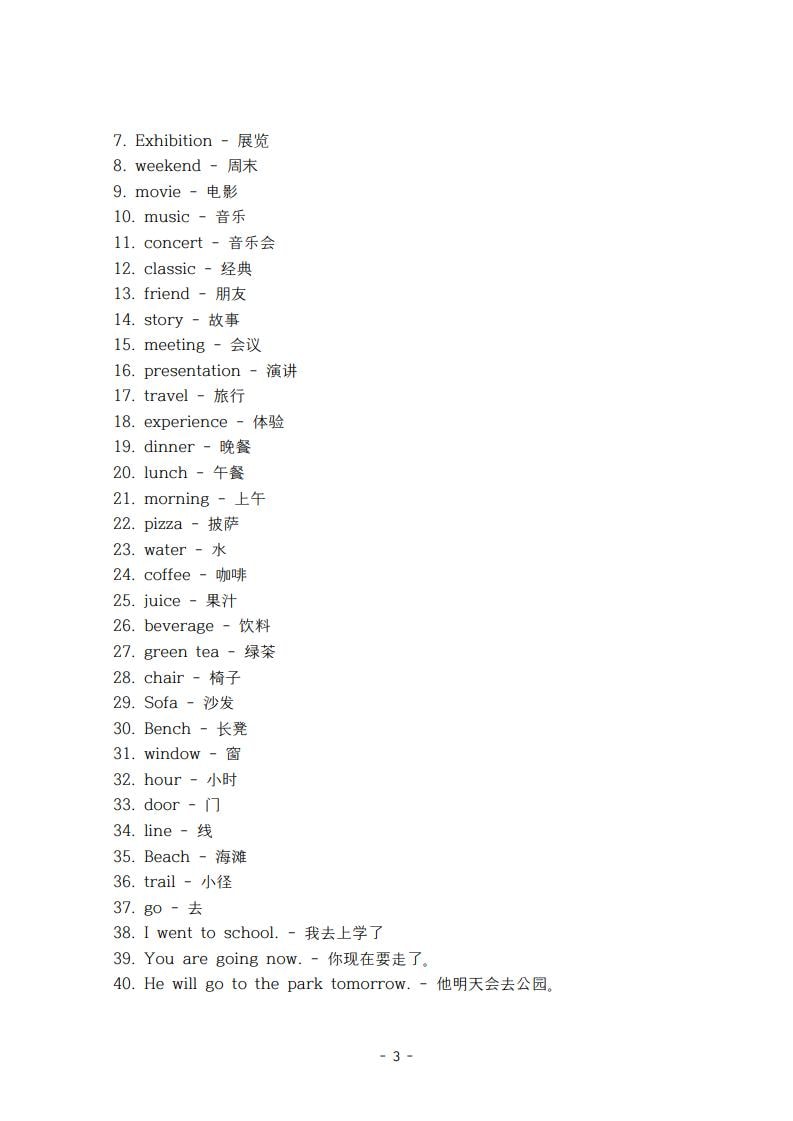 7. Exhibition - 展览
8. weekend - 周末
9. movie - 电影
10. music - 音乐
11. concert - 音乐会
12. classic - 经典
13. friend - 朋友
14. story - 故事
15. meeting - 会议
16. presentation - 演讲
17. travel - 旅行
18. experience - 体验
19. dinner - 晚餐
20. lunch - 午餐
21. morning - 上午
22. pizza - 披萨
23. water - 水
24. coffee - 咖啡
25. juice - 果汁
26. beverage - 饮料
27. green tea - 绿茶
28. chair - 椅子
29. Sofa - 沙发
30. Bench - 长凳
31. window - 窗
32. hour - 小时
33. door - 门
34. line - 线
35. Beach - 海滩
36. trail - 小径
37. go - 去
38. I went to school. - 我去上学了
39. You are going now. - 你现在要走了。
40. He will go to the park tomorrow. - 他明天会去公园。

- 3 -